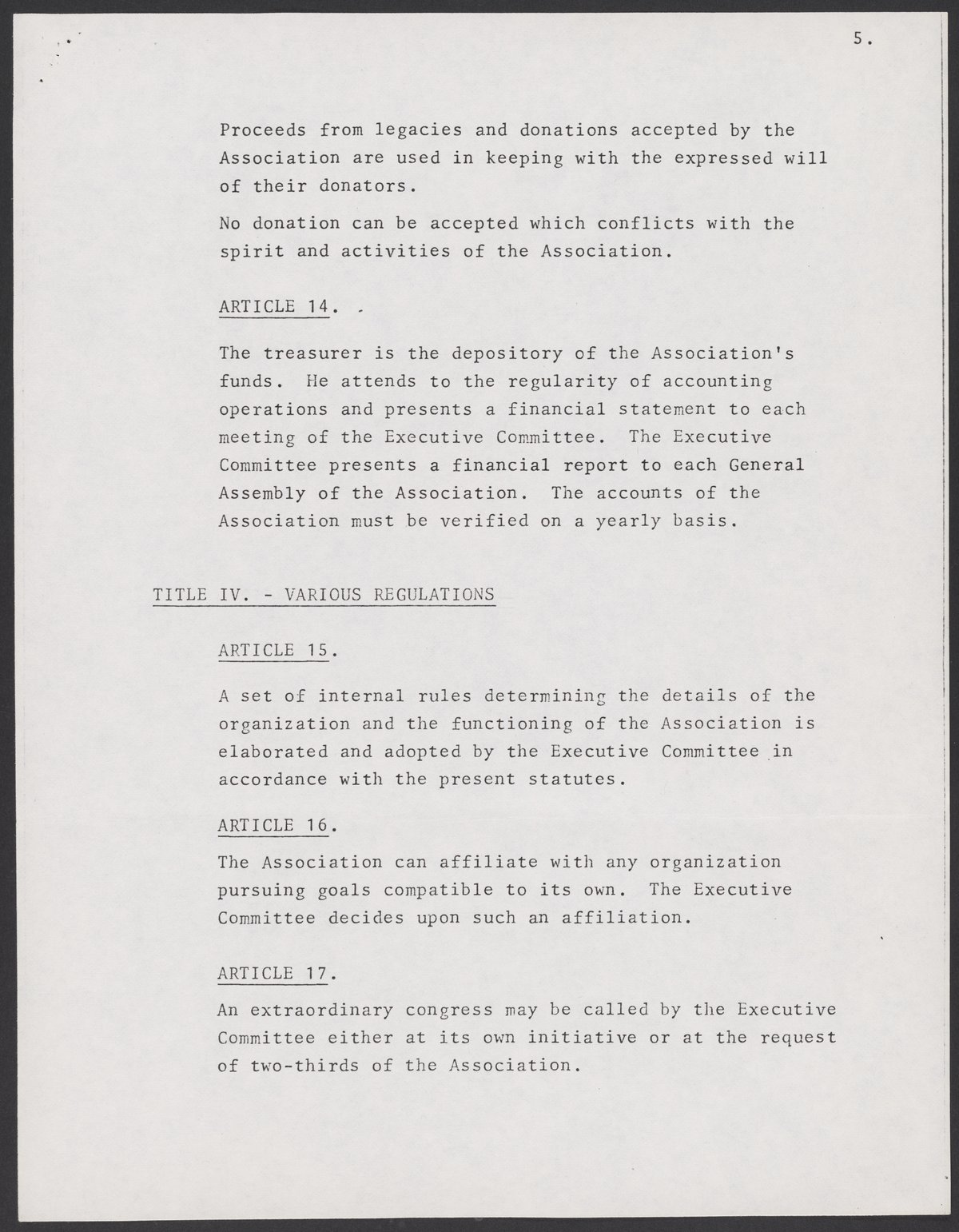 5.

Proceeds from legacies and donations accepted by the Association are used in keeping with the expressed will of their donators.

No donation can be accepted which conflicts with the spirit and activities of the Association.

ARTICLE 14.

The treasurer is the depository of the Association's funds. He attends to the regularity of accounting operations and presents a financial statement to each meeting of the Executive Committee. The Executive Committee presents a financial report to each General Assembly of the Association. The accounts of the Association must be verified on a yearly basis.

TITLE IV. - VARIOUS REGULATIONS

ARTICLE 15.

A set of internal rules determining the details of the organization and the functioning of the Association is elaborated and adopted by the Executive Committee in accordance with the present statutes.

ARTICLE 16.

The Association can affiliate with any organization pursuing goals compatible to its own. The Executive Committee decides upon such an affiliation.

ARTICLE 17.

An extraordinary congress may be called by the Executive Committee either at its own initiative or at the request of two-thirds of the Association.